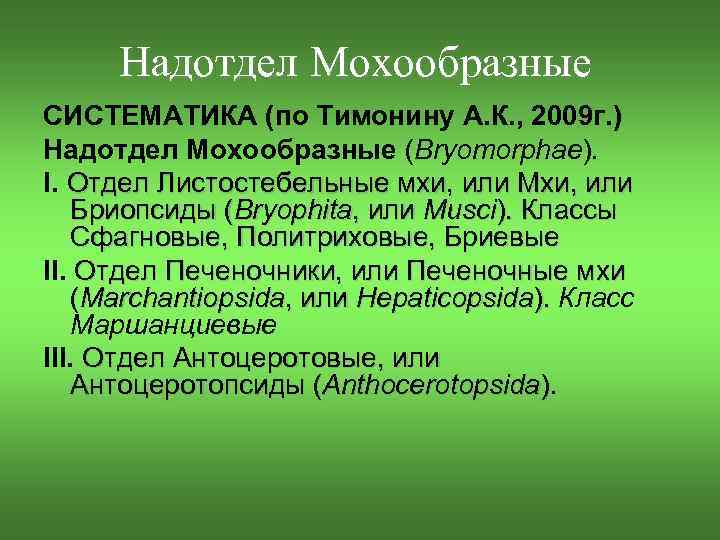 Надотдел Мохообразные

СИСТЕМАТИКА (по Тимонину А.К., 2009г.)

Надотдел Мохообразные (Bryomorphae).

I. Отдел Листостебельные мхи, или Мхи, или Бриопсиды (Bryophita, или Musci). Классы Сфагновые, Политриховые, Бриевые

II. Отдел Печеночники, или Печеночные мхи (Marchantiopsida, или Hepaticopsida). Класс Маршанциевые

III. Отдел Антоцеротовые, или Антоцеротопсиды (Anthocerotopsida).